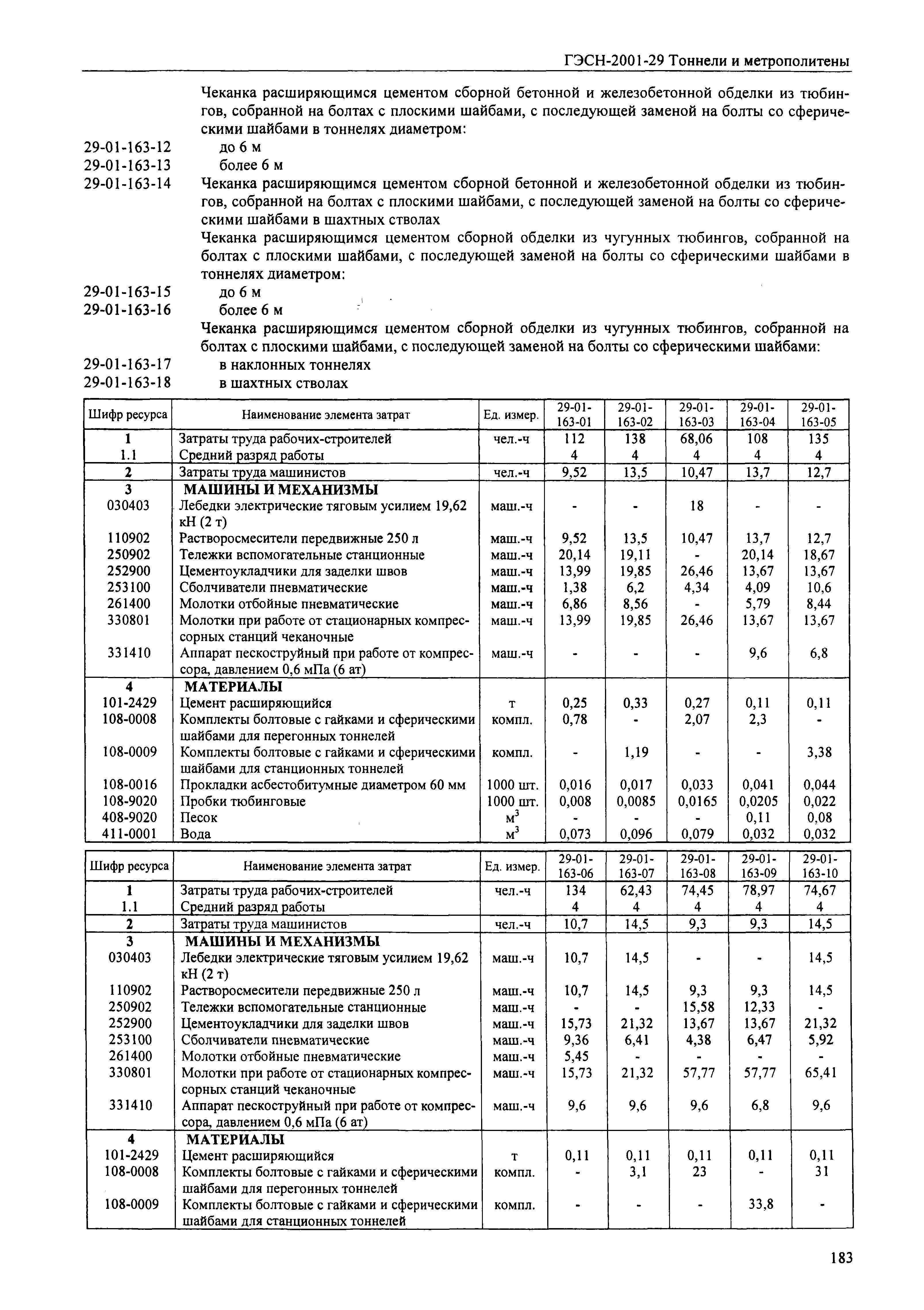 ГЭСН-2001-29 Тоннели и метрополитены

Чеканка расширяющимся цементом сборной бетонной и железобетонной обделки из тюбингов, собранной на болтах с плоскими шайбами, с последующей заменой на болты со сферическими шайбами в тоннелях диаметром:

29-01-163-12 до 6 м
29-01-163-13 более 6 м
29-01-163-14 Чеканка расширяющимся цементом сборной бетонной и железобетонной обделки из тюбингов, собранной на болтах с плоскими шайбами, с последующей заменой на болты со сферическими шайбами в шахтных стволах

Чеканка расширяющимся цементом сборной обделки из чугунных тюбингов, собранной на болтах с плоскими шайбами, с последующей заменой на болты со сферическими шайбами в тоннелях диаметром:

29-01-163-15 до 6 м
29-01-163-16 более 6 м

Чеканка расширяющимся цементом сборной обделки из чугунных тюбингов, собранной на болтах с плоскими шайбами, с последующей заменой на болты со сферическими шайбами:

29-01-163-17 в наклонных тоннелях
29-01-163-18 в шахтных стволах

| Шифр ресурса | Наименование элемента затрат | Ед. измер. | 29-01-163-01 | 29-01-163-02 | 29-01-163-03 | 29-01-163-04 | 29-01-163-05 |
|---|---|---|---|---|---|---|---|
| 1 | Затраты труда рабочих-строителей | чел.-ч | 112 | 138 | 68,06 | 108 | 135 |
| 1.1 | Средний разряд работы | | 4 | 4 | 4 | 4 | 4 |
| 2 | Затраты труда машинистов | чел.-ч | 9,52 | 13,5 | 10,47 | 13,7 | 12,7 |
| 3 | МАШИНЫ И МЕХАНИЗМЫ | | | | | | |
| 030403 | Лебедки электрические тяговым усилием 19,62 кН (2 т) | маш.-ч | - | - | 18 | - | - |
| 110902 | Растворосмесители передвижные 250 л | маш.-ч | 9,52 | 13,5 | 10,47 | 13,7 | 12,7 |
| 250902 | Тележки вспомогательные станционные | маш.-ч | 20,14 | 19,11 | - | 20,14 | 18,67 |
| 252900 | Цементоукладчики для заделки швов | маш.-ч | 13,99 | 19,85 | 26,46 | 13,67 | 13,67 |
| 253100 | Сболчиватели пневматические | маш.-ч | 1,38 | 6,2 | 4,34 | 4,09 | 10,6 |
| 261400 | Молотки отбойные пневматические | маш.-ч | 6,86 | 8,56 | - | 5,79 | 8,44 |
| 330801 | Молотки при работе от стационарных компрессорных станций чеканочные | маш.-ч | 13,99 | 19,85 | 26,46 | 13,67 | 13,67 |
| 331410 | Аппарат пескоструйный при работе от компрессора, давлением 0,6 мПа (6 ат) | маш.-ч | - | - | - | 9,6 | 6,8 |
| 4 | МАТЕРИАЛЫ | | | | | | |
| 101-2429 | Цемент расширяющийся | т | 0,25 | 0,33 | 0,27 | 0,11 | 0,11 |
| 108-0008 | Комплекты болтовые с гайками и сферическими шайбами для перегонных тоннелей | компл. | 0,78 | - | 2,07 | 2,3 | - |
| 108-0009 | Комплекты болтовые с гайками и сферическими шайбами для станционных тоннелей | компл. | - | 1,19 | - | - | 3,38 |
| 108-0016 | Прокладки асбестобитумные диаметром 60 мм | 1000 шт. | 0,016 | 0,017 | 0,033 | 0,041 | 0,044 |
| 108-9020 | Пробки тюбинговые | 1000 шт. | 0,008 | 0,0085 | 0,0165 | 0,0205 | 0,022 |
| 408-9020 | Песок | $м^3$ | - | - | - | 0,11 | 0,08 |
| 411-0001 | Вода | $м^3$ | 0,073 | 0,096 | 0,079 | 0,032 | 0,032 |

| Шифр ресурса | Наименование элемента затрат | Ед. измер. | 29-01-163-06 | 29-01-163-07 | 29-01-163-08 | 29-01-163-09 | 29-01-163-10 |
|---|---|---|---|---|---|---|---|
| 1 | Затраты труда рабочих-строителей | чел.-ч | 134 | 62,43 | 74,45 | 78,97 | 74,67 |
| 1.1 | Средний разряд работы | | 4 | 4 | 4 | 4 | 4 |
| 2 | Затраты труда машинистов | чел.-ч | 10,7 | 14,5 | 9,3 | 9,3 | 14,5 |
| 3 | МАШИНЫ И МЕХАНИЗМЫ | | | | | | |
| 030403 | Лебедки электрические тяговым усилием 19,62 кН (2 т) | маш.-ч | 10,7 | 14,5 | - | - | 14,5 |
| 110902 | Растворосмесители передвижные 250 л | маш.-ч | 10,7 | 14,5 | 9,3 | 9,3 | 14,5 |
| 250902 | Тележки вспомогательные станционные | маш.-ч | - | - | 15,58 | 12,33 | - |
| 252900 | Цементоукладчики для заделки швов | маш.-ч | 15,73 | 21,32 | 13,67 | 13,67 | 21,32 |
| 253100 | Сболчиватели пневматические | маш.-ч | 9,36 | 6,41 | 4,38 | 6,47 | 5,92 |
| 261400 | Молотки отбойные пневматические | маш.-ч | 5,45 | - | - | - | - |
| 330801 | Молотки при работе от стационарных компрессорных станций чеканочные | маш.-ч | 15,73 | 21,32 | 57,77 | 57,77 | 65,41 |
| 331410 | Аппарат пескоструйный при работе от компрессора, давлением 0,6 мПа (6 ат) | маш.-ч | 9,6 | 9,6 | 9,6 | 6,8 | 9,6 |
| 4 | МАТЕРИАЛЫ | | | | | | |
| 101-2429 | Цемент расширяющийся | т | 0,11 | 0,11 | 0,11 | 0,11 | 0,11 |
| 108-0008 | Комплекты болтовые с гайками и сферическими шайбами для перегонных тоннелей | компл. | - | 3,1 | 23 | - | 31 |
| 108-0009 | Комплекты болтовые с гайками и сферическими шайбами для станционных тоннелей | компл. | - | - | - | 33,8 | - |

183